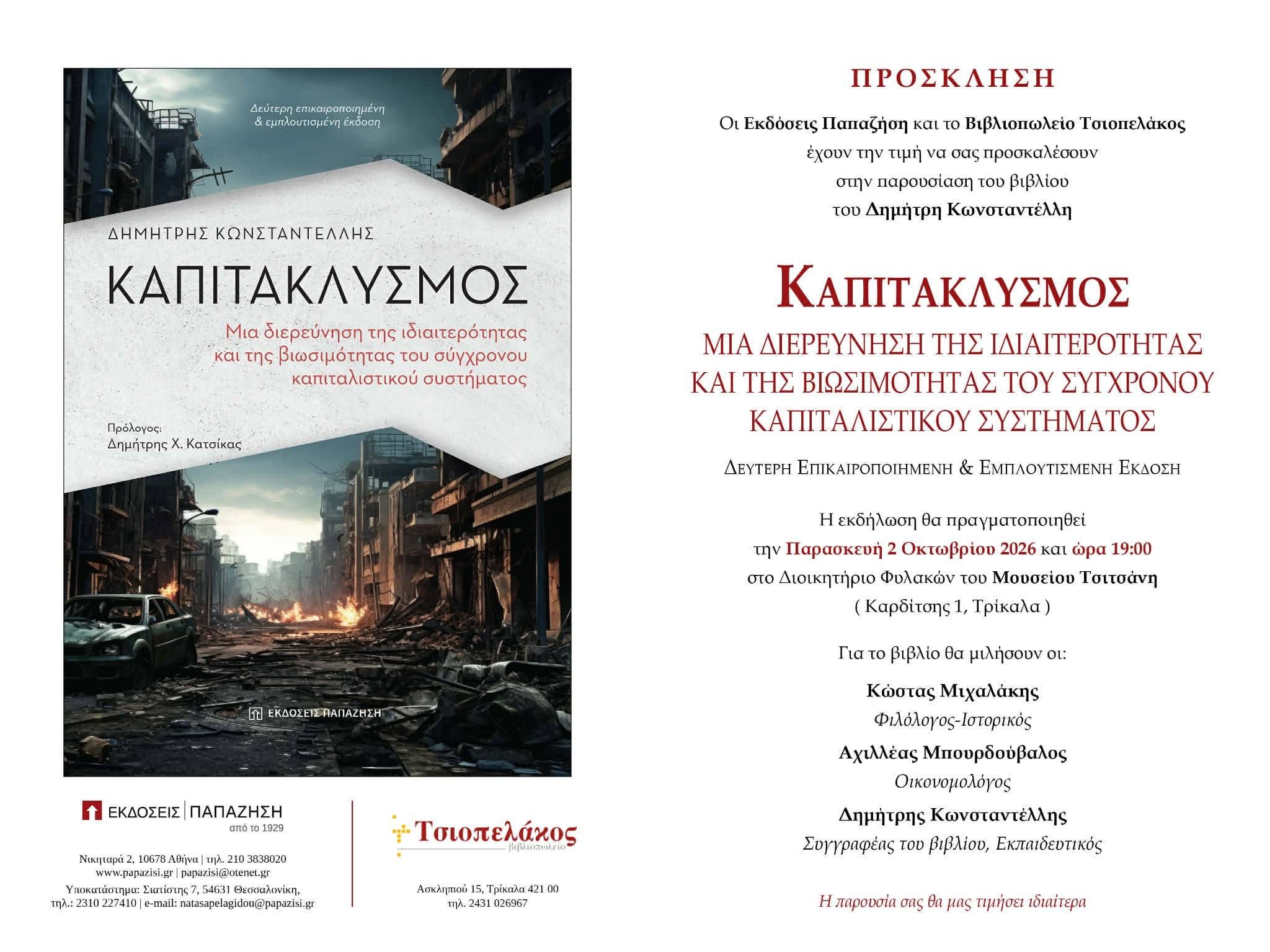 Δεύτερη επικαιροποιημένη
& εμπλουτισμένη έκδοση

ΔΗΜΗΤΡΗΣ ΚΩΝΣΤΑΝΤΕΛΛΗΣ

ΚΑΠΙΤΑΚΛΥΣΜΟΣ

Μια διερεύνηση της ιδιαιτερότητας και της βιωσιμότητας του σύγχρονου καπιταλιστικού συστήματος

Πρόλογος:
Δημήτρης Χ. Κατσίκας

ΕΚΔΟΣΕΙΣ ΠΑΠΑΖΗΣΗ

ΕΚΔΟΣΕΙΣ ΠΑΠΑΖΗΣΗ
από το 1929

Νικηταρά 2, 10678 Αθήνα | τηλ. 210 3838020
www.papazisi.gr | papazisi@otenet.gr
Υποκατάστημα: Σιατίστης 7, 54631 Θεσσαλονίκη,
τηλ.: 2310 227410 | e-mail: natasapelagidou@papazisi.gr

Τσιοπελάκος
βιβλιοπωλείο

Ασκληπιού 15, Τρίκαλα 421 00
τηλ. 2431 026967

ΠΡΟΣΚΛΗΣΗ

Οι Εκδόσεις Παπαζήση και το Βιβλιοπωλείο Τσιοπελάκος
έχουν την τιμή να σας προσκαλέσουν
στην παρουσίαση του βιβλίου
του Δημήτρη Κωνσταντέλλη

ΚΑΠΙΤΑΚΛΥΣΜΟΣ

ΜΙΑ ΔΙΕΡΕΥΝΗΣΗ ΤΗΣ ΙΔΙΑΙΤΕΡΟΤΗΤΑΣ
ΚΑΙ ΤΗΣ ΒΙΩΣΙΜΟΤΗΤΑΣ ΤΟΥ ΣΥΓΧΡΟΝΟΥ
ΚΑΠΙΤΑΛΙΣΤΙΚΟΥ ΣΥΣΤΗΜΑΤΟΣ

ΔΕΥΤΕΡΗ ΕΠΙΚΑΙΡΟΠΟΙΗΜΕΝΗ & ΕΜΠΛΟΥΤΙΣΜΕΝΗ ΕΚΔΟΣΗ

Η εκδήλωση θα πραγματοποιηθεί
την Παρασκευή 2 Οκτωβρίου 2026 και ώρα 19:00
στο Διοικητήριο Φυλακών του Μουσείου Τσιτσάνη
( Καρδίτσης 1, Τρίκαλα )

Για το βιβλίο θα μιλήσουν οι:

Κώστας Μιχαλάκης
Φιλόλογος-Ιστορικός

Αχιλλέας Μπουρδούβαλος
Οικονομολόγος

Δημήτρης Κωνσταντέλλης
Συγγραφέας του βιβλίου, Εκπαιδευτικός

Η παρουσία σας θα μας τιμήσει ιδιαίτερα